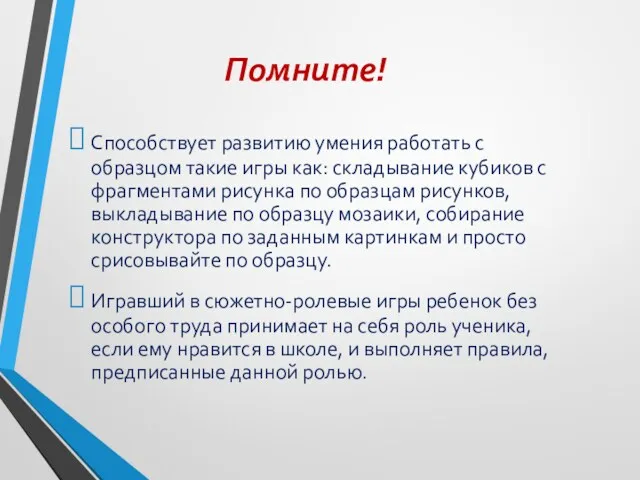 Помните!

Способствует развитию умения работать с образцом такие игры как: складывание кубиков с фрагментами рисунка по образцам рисунков, выкладывание по образцу мозаики, собирание конструктора по заданным картинкам и просто срисовывайте по образцу.

Игравший в сюжетно-ролевые игры ребенок без особого труда принимает на себя роль ученика, если ему нравится в школе, и выполняет правила, предписанные данной ролью.